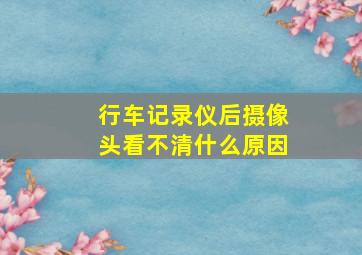 行车记录仪后摄像头看不清什么原因